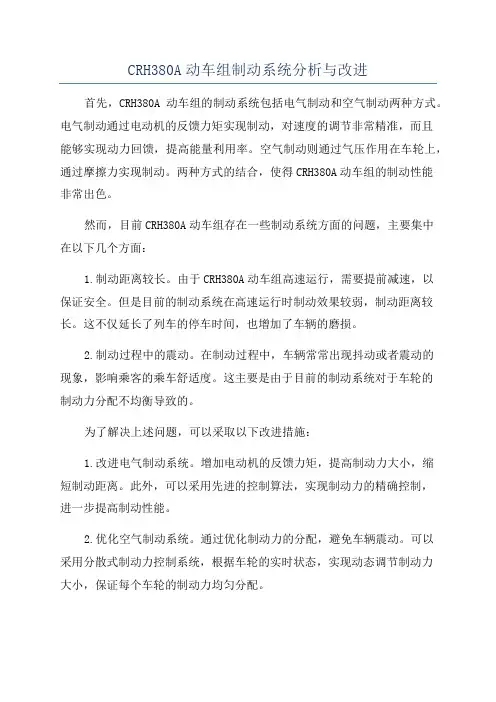 CRH380A 动车组制动系统分析与改进

首先，CRH380A 动车组的制动系统包括电气制动和空气制动两种方式。电气制动通过电动机的反馈力矩实现制动，对速度的调节非常精准，而且能够实现动力回馈，提高能量利用率。空气制动则通过气压作用在车轮上，通过摩擦力实现制动。两种方式的结合，使得 CRH380A 动车组的制动性能非常出色。

然而，目前 CRH380A 动车组存在一些制动系统方面的问题，主要集中在以下几个方面：

1.制动距离较长。由于 CRH380A 动车组高速运行，需要提前减速，以保证安全。但是目前的制动系统在高速运行时制动效果较弱，制动距离较长。这不仅延长了列车的停车时间，也增加了车辆的磨损。

2.制动过程中的震动。在制动过程中，车辆常常出现抖动或者震动的现象，影响乘客的乘车舒适度。这主要是由于目前的制动系统对于车轮的制动力分配不均衡导致的。

为了解决上述问题，可以采取以下改进措施：

1.改进电气制动系统。增加电动机的反馈力矩，提高制动力大小，缩短制动距离。此外，可以采用先进的控制算法，实现制动力的精确控制，进一步提高制动性能。

2.优化空气制动系统。通过优化制动力的分配，避免车辆震动。可以采用分散式制动力控制系统，根据车轮的实时状态，实现动态调节制动力大小，保证每个车轮的制动力均匀分配。